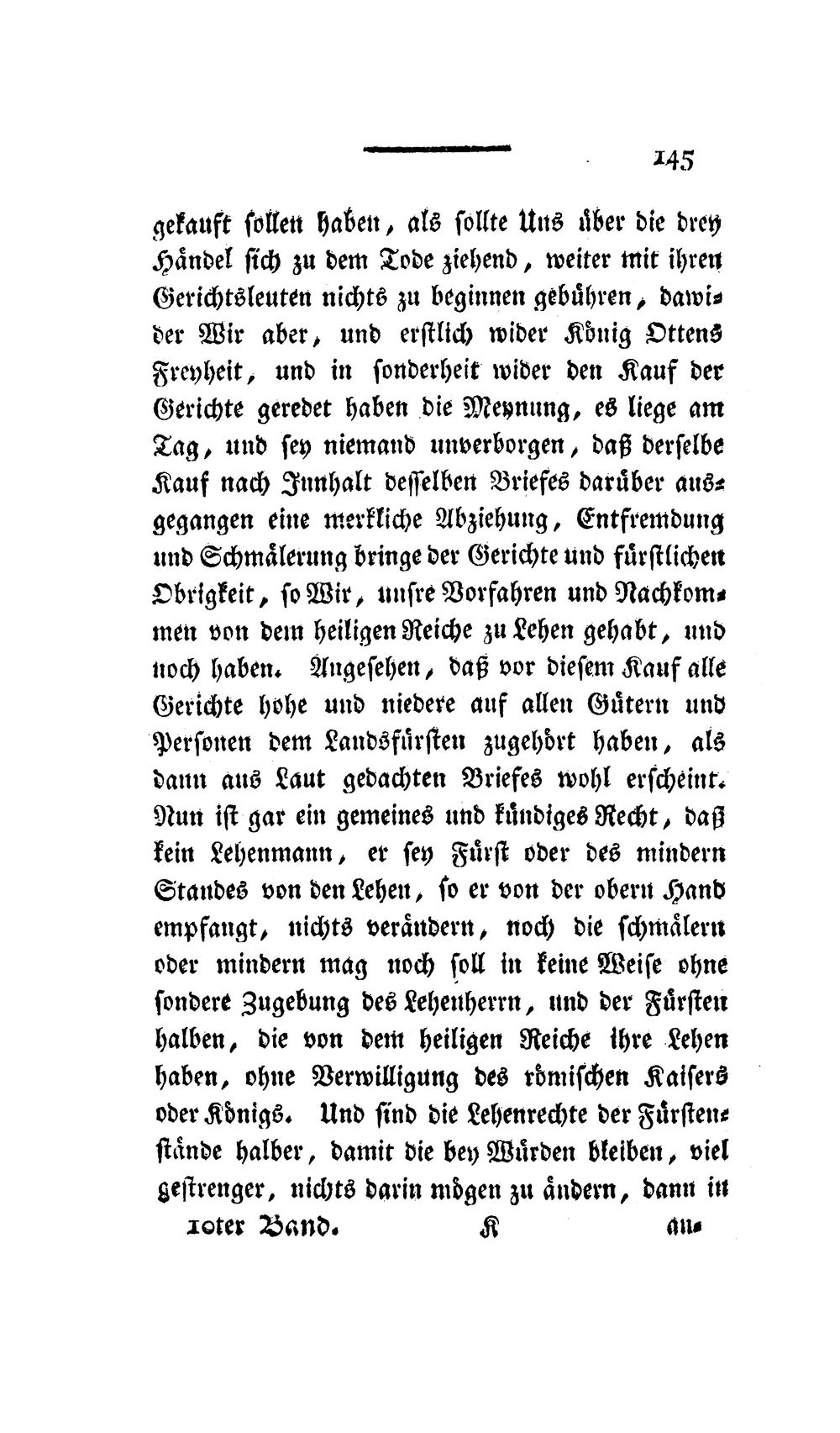 145

gekauft sollen haben, als sollte Uns über die drey Händel sich zu dem Tode ziehend, weiter mit ihren Gerichtsleuten nichts zu beginnen gebühren, dawider Wir aber, und erstlich wider König Ottens Freyheit, und in sonderheit wider den Kauf der Gerichte geredet haben die Meynung, es liege am Tag, und sey niemand unverborgen, daß derselbe Kauf nach Innhalt desselben Briefes darüber ausgegangen eine merkliche Abziehung, Entfremdung und Schmälerung bringe der Gerichte und fürstlichen Obrigkeit, so Wir, unsre Vorfahren und Nachkommen von dem heiligen Reiche zu Lehen gehabt, und noch haben. Angesehen, daß vor diesem Kauf alle Gerichte hohe und niedere auf allen Gütern und Personen dem Landsfürsten zugehört haben, als dann aus Laut gedachten Briefes wohl erscheint. Nun ist gar ein gemeines und kündiges Recht, daß kein Lehenmann, er sey Fürst oder des mindern Standes von den Lehen, so er von der obern Hand empfangt, nichts verändern, noch die schmälern oder mindern mag noch soll in keine Weise ohne sondere Zugebung des Lehenherrn, und der Fürsten halben, die von dem heiligen Reiche ihre Lehen haben, ohne Verwilligung des römischen Kaisers oder Königs. Und sind die Lehenrechte der Fürstenstände halber, damit die bey Würden bleiben, viel gestrenger, nichts darin mögen zu ändern, dann in

10ter Band. K an-